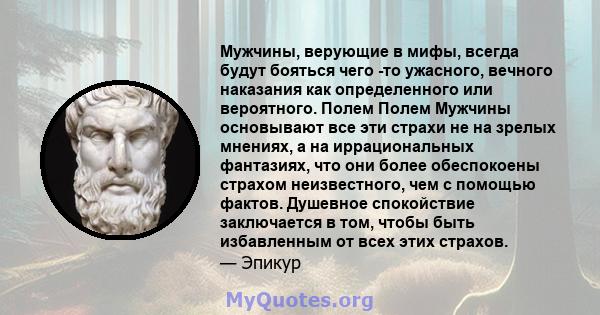 Мужчины, верующие в мифы, всегда будут бояться чего -то ужасного, вечного наказания как определенного или вероятного. Полем Полем Мужчины основывают все эти страхи не на зрелых мнениях, а на иррациональных фантазиях, что они более обеспокоены страхом неизвестного, чем с помощью фактов. Душевное спокойствие заключается в том, чтобы быть избавленным от всех этих страхов.
— Эпикур

MyQuotes.org